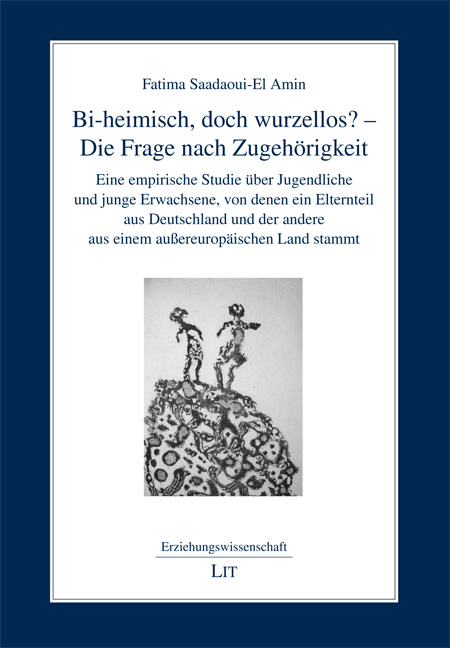 Fatima Saadaoui-El Amin

Bi-heimisch, doch wurzellos? –
Die Frage nach Zugehörigkeit

Eine empirische Studie über Jugendliche
und junge Erwachsene, von denen ein Elternteil
aus Deutschland und der andere
aus einem außereuropäischen Land stammt

Erziehungswissenschaft

LIT